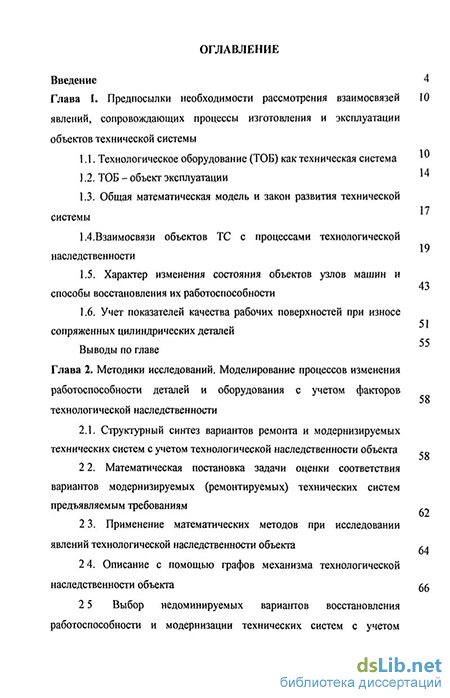 ОГЛАВЛЕНИЕ

Введение 4

Глава 1. Предпосылки необходимости рассмотрения взаимосвязей явлений, сопровождающих процессы изготовления и эксплуатации объектов технической системы 10

1.1. Технологическое оборудование (ТОБ) как техническая система 10

1.2. ТОБ – объект эксплуатации 14

1.3. Общая математическая модель и закон развития технической системы 17

1.4.Взаимосвязи объектов ТС с процессами технологической наследственности 19

1.5. Характер изменения состояния объектов узлов машин и способы восстановления их работоспособности 43

1.6. Учет показателей качества рабочих поверхностей при износе сопряженных цилиндрических деталей 51

Выводы по главе 55

Глава 2. Методики исследований. Моделирование процессов изменения работоспособности деталей и оборудования с учетом факторов технологической наследственности 58

2.1. Структурный синтез вариантов ремонта и модернизируемых технических систем с учетом технологической наследственности объекта 58

2 2. Математическая постановка задачи оценки соответствия вариантов модернизируемых (ремонтируемых) технических систем предъявляемым требованиям 62

2 3. Применение математических методов при исследовании явлений технологической наследственности объекта 64

2 4. Описание с помощью графов механизма технологической наследственности объекта 66

2 5 Выбор недоминируемых вариантов восстановления работоспособности и модернизации технических систем с учетом

dsLib.net
библиотека диссертаций